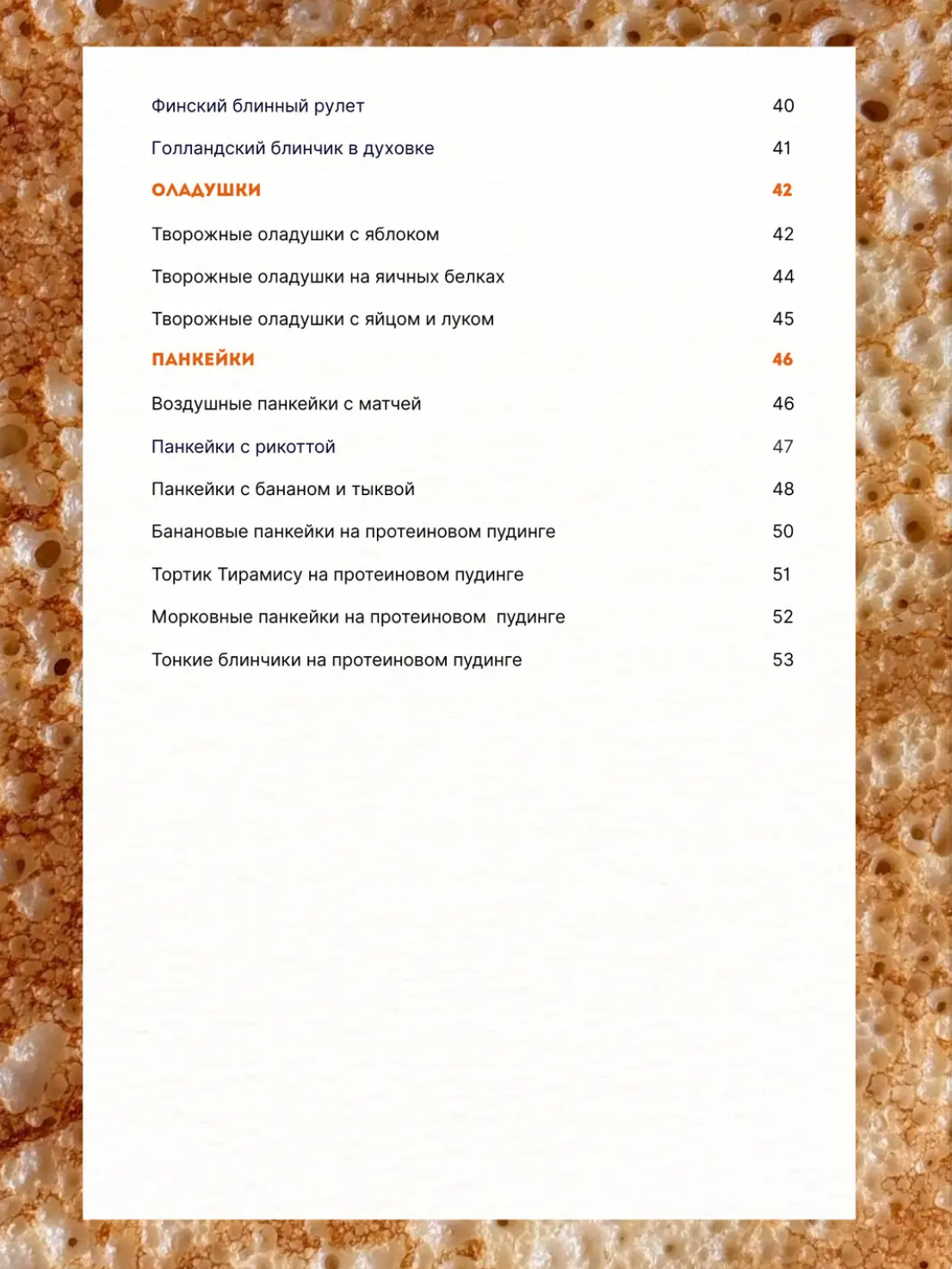 Финский блинный рулет 40

Голландский блинчик в духовке 41

ОЛАДУШКИ 42

Творожные оладушки с яблоком 42

Творожные оладушки на яичных белках 44

Творожные оладушки с яйцом и луком 45

ПАНКЕЙКИ 46

Воздушные панкейки с матчей 46

Панкейки с рикоттой 47

Панкейки с бананом и тыквой 48

Банановые панкейки на протеиновом пудинге 50

Тортик Тирамису на протеиновом пудинге 51

Морковные панкейки на протеиновом пудинге 52

Тонкие блинчики на протеиновом пудинге 53